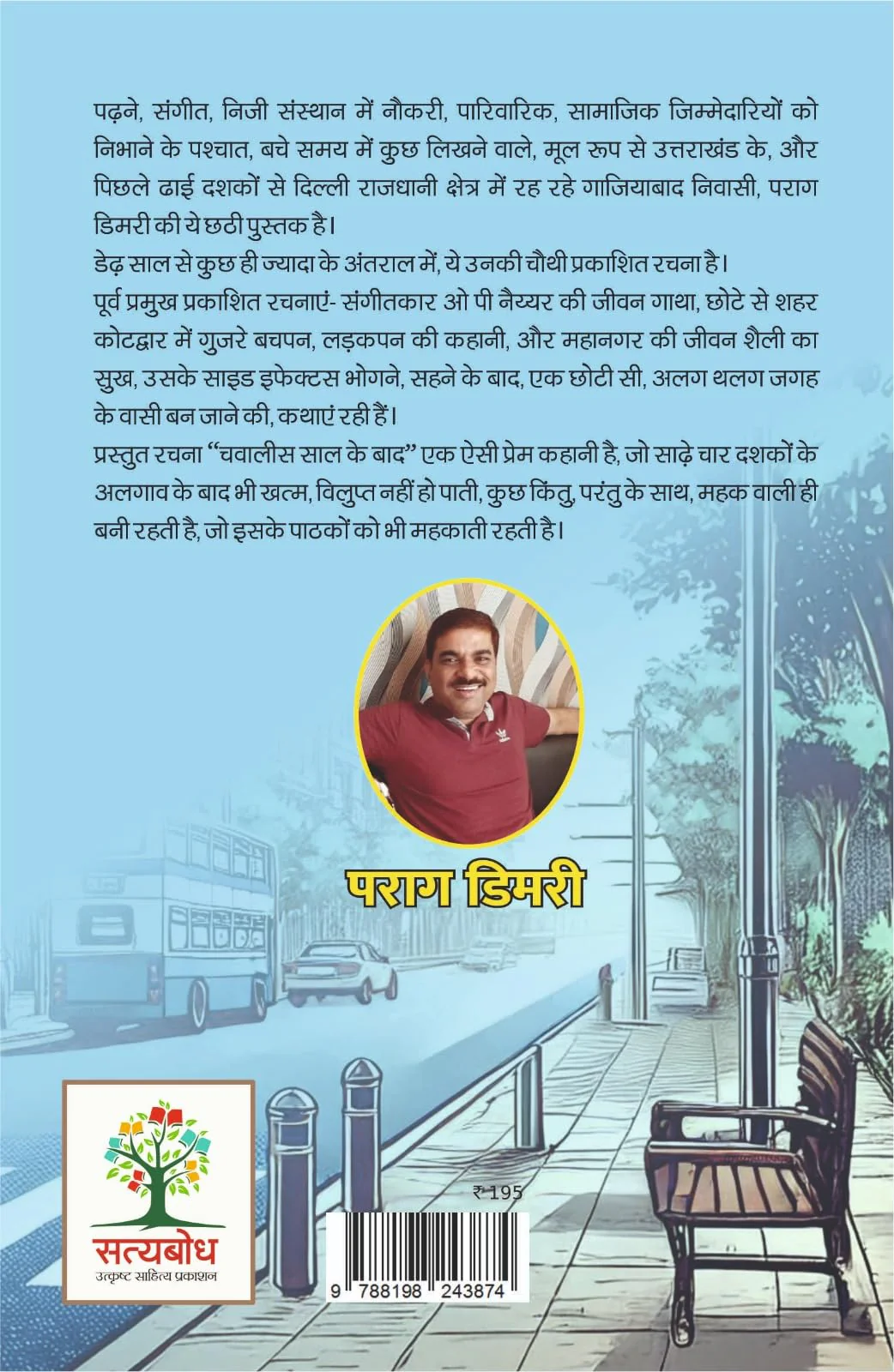 पढ़ने, संगीत, निजी संस्थान में नौकरी, पारिवारिक, सामाजिक जिम्मेदारियों को निभाने के पश्चात, बचे समय में कुछ लिखने वाले, मूल रूप से उत्तराखंड के, और पिछले ढाई दशकों से दिल्ली राजधानी क्षेत्र में रह रहे गाजियाबाद निवासी, पराग डिमरी की ये छठी पुस्तक है।

डेढ़ साल से कुछ ही ज्यादा के अंतराल में, ये उनकी चौथी प्रकाशित रचना है।

पूर्व प्रमुख प्रकाशित रचनाएं- संगीतकार ओ पी नैय्यर की जीवन गाथा, छोटे से शहर कोटद्वार में गुजरे बचपन, लड़कपन की कहानी, और महानगर की जीवन शैली का सुख, उसके साइड इफेक्टस भोगने, सहने के बाद, एक छोटी सी, अलग थलग जगह के वासी बन जाने की, कथाएं रही हैं।

प्रस्तुत रचना "चवालीस साल के बाद" एक ऐसी प्रेम कहानी है, जो साढ़े चार दशकों के अलगाव के बाद भी खत्म, विलुप्त नहीं हो पाती, कुछ किंतु, परंतु के साथ, महक वाली ही बनी रहती है, जो इसके पाठकों को भी महकाती रहती है।

पराग डिमरी

सत्यबोध
उत्कृष्ट साहित्य प्रकाशन

₹ 195

9 788198 243874